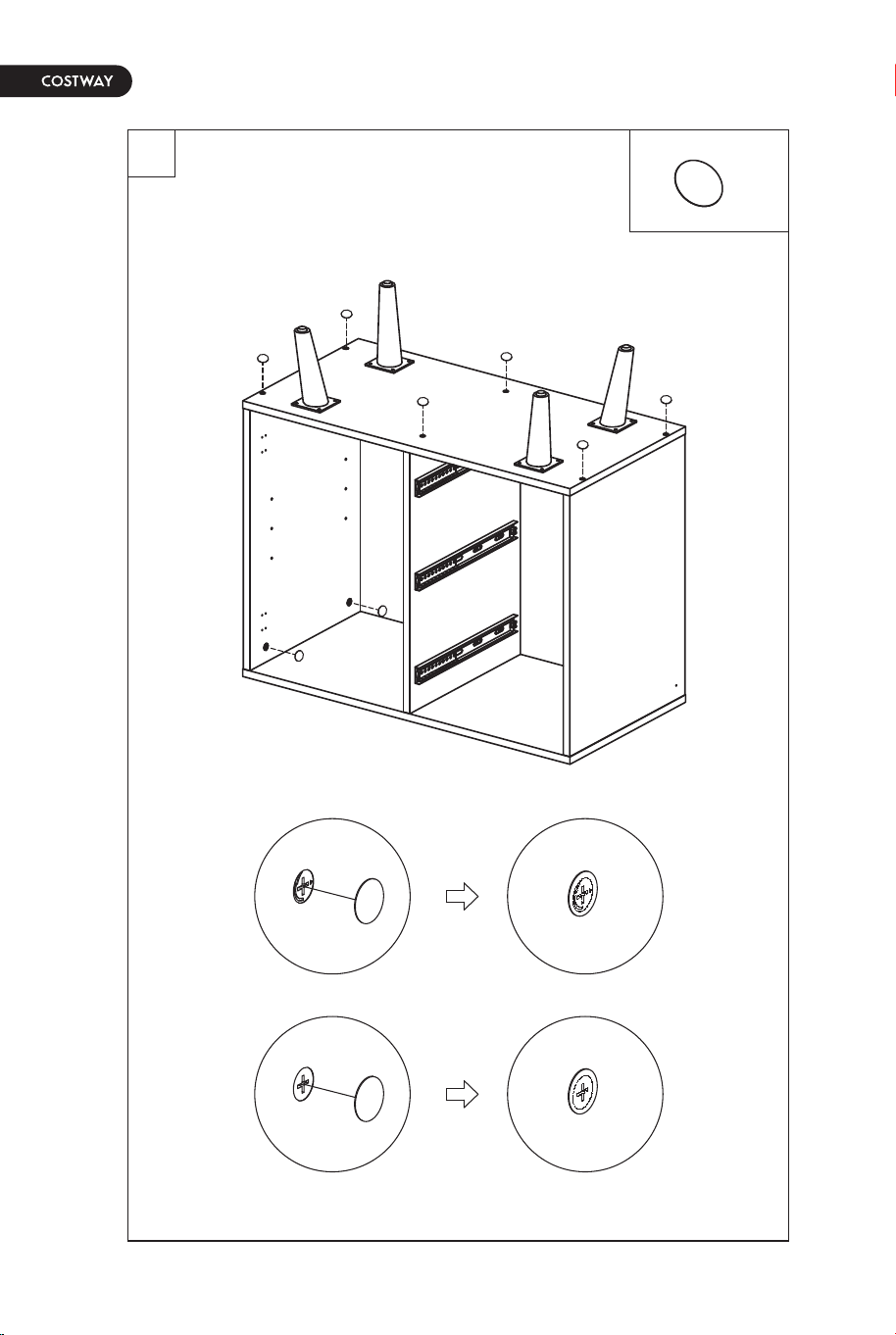 COSTWAY